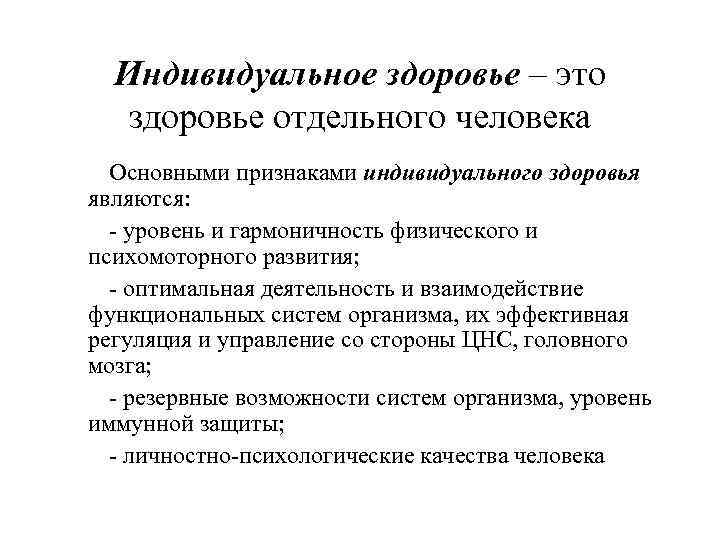 Индивидуальное здоровье – это здоровье отдельного человека

Основными признаками индивидуального здоровья являются:

- уровень и гармоничность физического и психомоторного развития;

- оптимальная деятельность и взаимодействие функциональных систем организма, их эффективная регуляция и управление со стороны ЦНС, головного мозга;

- резервные возможности систем организма, уровень иммунной защиты;

- личностно-психологические качества человека